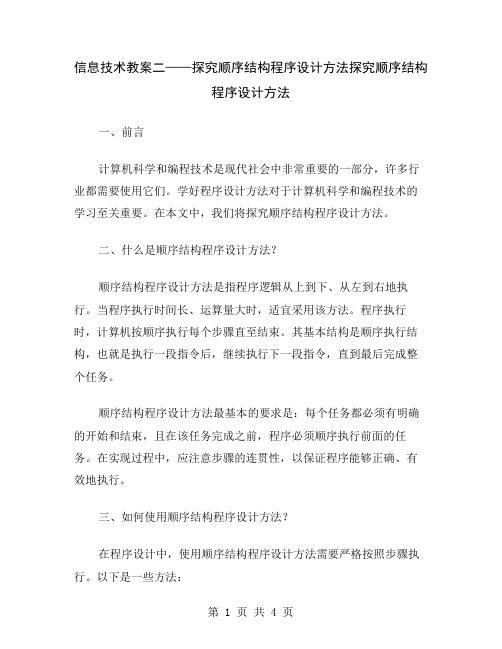 信息技术教案二——探究顺序结构程序设计方法探究顺序结构程序设计方法

一、前言

计算机科学和编程技术是现代社会中非常重要的一部分，许多行业都需要使用它们。学好程序设计方法对于计算机科学和编程技术的学习至关重要。在本文中，我们将探究顺序结构程序设计方法。

二、什么是顺序结构程序设计方法？

顺序结构程序设计方法是指程序逻辑从上到下、从左到右地执行。当程序执行时间长、运算量大时，适宜采用该方法。程序执行时，计算机按顺序执行每个步骤直至结束。其基本结构是顺序执行结构，也就是执行一段指令后，继续执行下一段指令，直到最后完成整个任务。

顺序结构程序设计方法最基本的要求是：每个任务都必须有明确的开始和结束，且在该任务完成之前，程序必须顺序执行前面的任务。在实现过程中，应注意步骤的连贯性，以保证程序能够正确、有效地执行。

三、如何使用顺序结构程序设计方法？

在程序设计中，使用顺序结构程序设计方法需要严格按照步骤执行。以下是一些方法：

第 1 页 共 4 页